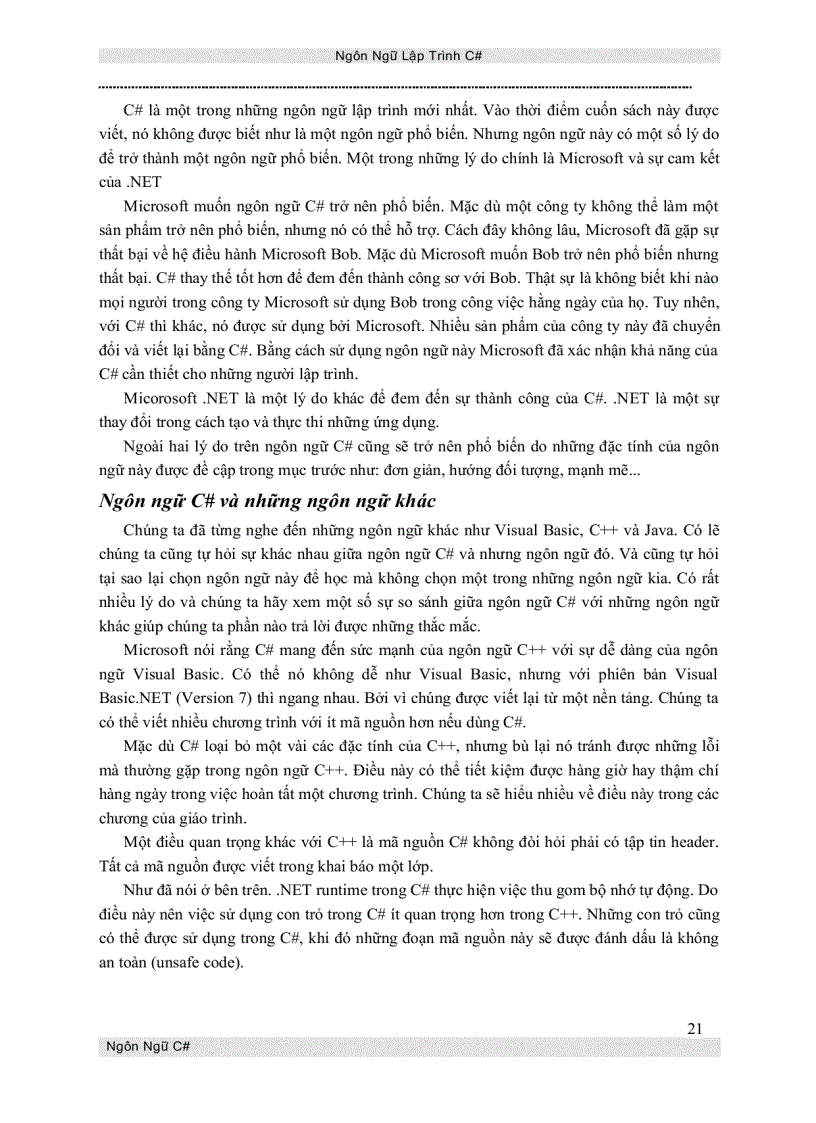 Ngôn Ngữ Lập Trình C#

C# là một trong những ngôn ngữ lập trình mới nhất. Vào thời điểm cuốn sách này được viết, nó không được biết như là một ngôn ngữ phổ biến. Nhưng ngôn ngữ này có một số lý do để trở thành một ngôn ngữ phổ biến. Một trong những lý do chính là Microsoft và sự cam kết của .NET

Microsoft muốn ngôn ngữ C# trở nên phổ biến. Mặc dù một công ty không thể làm một sản phẩm trở nên phổ biến, nhưng nó có thể hỗ trợ. Cách đây không lâu, Microsoft đã gặp sự thất bại về hệ điều hành Microsoft Bob. Mặc dù Microsoft muốn Bob trở nên phổ biến nhưng thất bại. C# thay thế tốt hơn để đem đến thành công sơ với Bob. Thật sự là không biết khi nào mọi người trong công ty Microsoft sử dụng Bob trong công việc hằng ngày của họ. Tuy nhên, với C# thì khác, nó được sử dụng bởi Microsoft. Nhiều sản phẩm của công ty này đã chuyển đổi và viết lại bằng C#. Bằng cách sử dụng ngôn ngữ này Microsoft đã xác nhận khả năng của C# cần thiết cho những người lập trình.

Micorosoft .NET là một lý do khác để đem đến sự thành công của C#. .NET là một sự thay đổi trong cách tạo và thực thi những ứng dụng.

Ngoài hai lý do trên ngôn ngữ C# cũng sẽ trở nên phổ biến do những đặc tính của ngôn ngữ này được đề cập trong mục trước như: đơn giản, hướng đối tượng, mạnh mẽ...

Ngôn ngữ C# và những ngôn ngữ khác

Chúng ta đã từng nghe đến những ngôn ngữ khác như Visual Basic, C++ và Java. Có lẽ chúng ta cũng tự hỏi sự khác nhau giữa ngôn ngữ C# và nhưng ngôn ngữ đó. Và cũng tự hỏi tại sao lại chọn ngôn ngữ này để học mà không chọn một trong những ngôn ngữ kia. Có rất nhiều lý do và chúng ta hãy xem một số sự so sánh giữa ngôn ngữ C# với những ngôn ngữ khác giúp chúng ta phần nào trả lời được những thắc mắc.

Microsoft nói rằng C# mang đến sức mạnh của ngôn ngữ C++ với sự dễ dàng của ngôn ngữ Visual Basic. Có thể nó không dễ như Visual Basic, nhưng với phiên bản Visual Basic.NET (Version 7) thì ngang nhau. Bởi vì chúng được viết lại từ một nền tảng. Chúng ta có thể viết nhiều chương trình với ít mã nguồn hơn nếu dùng C#.

Mặc dù C# loại bỏ một vài các đặc tính của C++, nhưng bù lại nó tránh được những lỗi mà thường gặp trong ngôn ngữ C++. Điều này có thể tiết kiệm được hàng giờ hay thậm chí hàng ngày trong việc hoàn tất một chương trình. Chúng ta sẽ hiểu nhiều về điều này trong các chương của giáo trình.

Một điều quan trọng khác với C++ là mã nguồn C# không đòi hỏi phải có tập tin header. Tất cả mã nguồn được viết trong khai báo một lớp.

Như đã nói ở bên trên. .NET runtime trong C# thực hiện việc thu gom bộ nhớ tự động. Do điều này nên việc sử dụng con trỏ trong C# ít quan trọng hơn trong C++. Những con trỏ cũng có thể được sử dụng trong C#, khi đó những đoạn mã nguồn này sẽ được đánh dấu là không an toàn (unsafe code).

21

Ngôn Ngữ C#